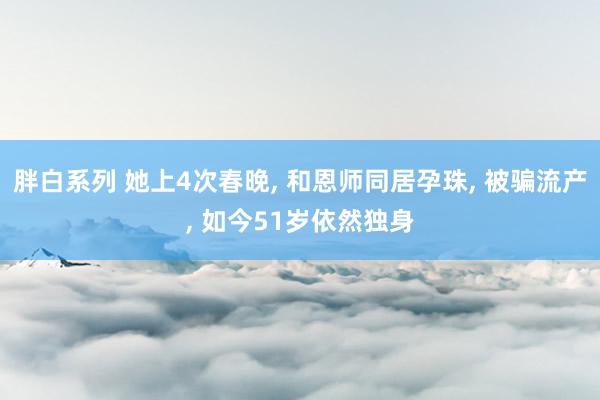 胖白系列 她上4次春晚, 和恩师同居孕珠, 被骗流产, 如今51岁依然独身